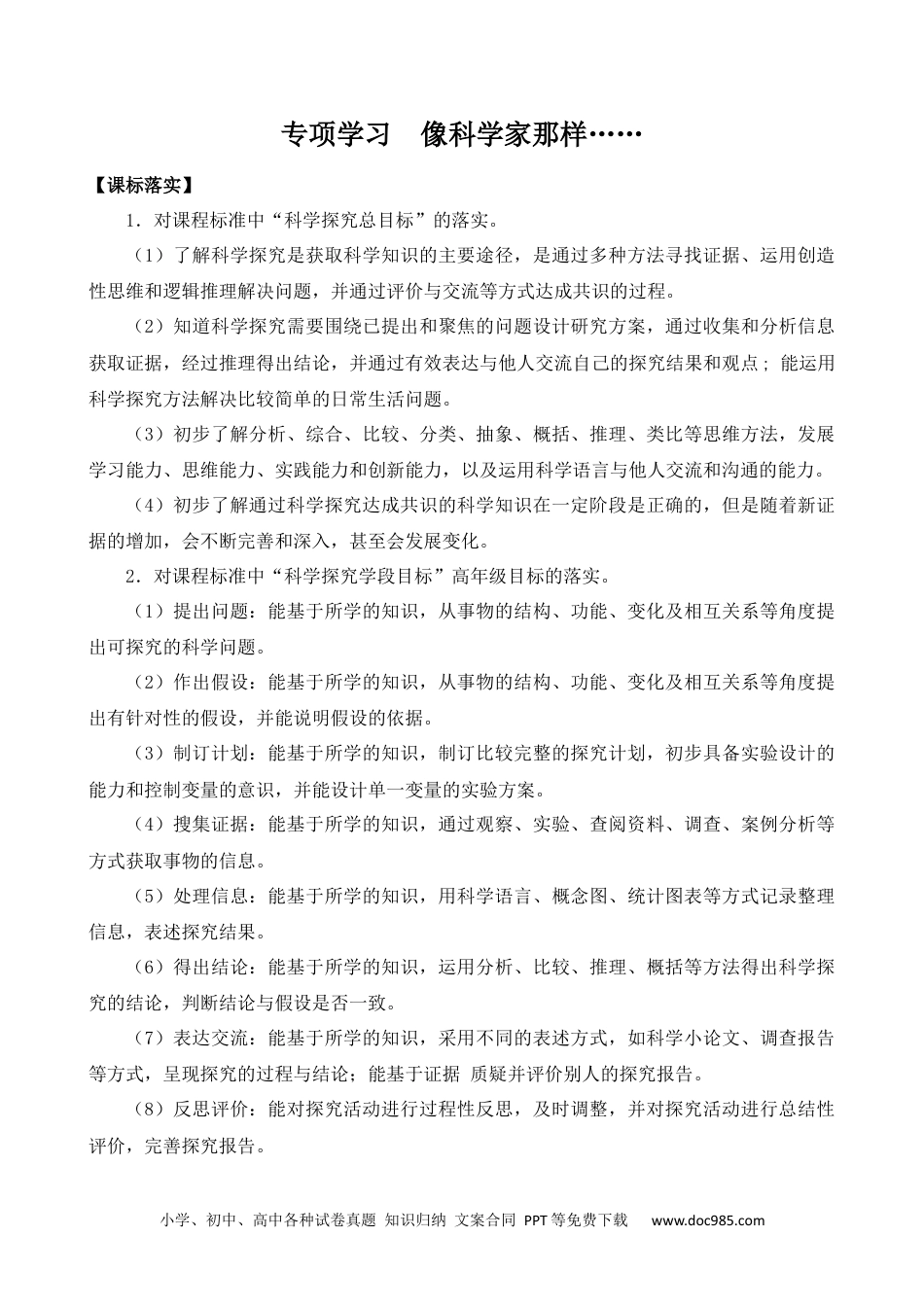 专项学习　像科学家那样……

【课标落实】

1．对课程标准中“科学探究总目标”的落实。

（1）了解科学探究是获取科学知识的主要途径，是通过多种方法寻找证据、运用创造性思维和逻辑推理解决问题，并通过评价与交流等方式达成共识的过程。

（2）知道科学探究需要围绕已提出和聚焦的问题设计研究方案，通过收集和分析信息获取证据，经过推理得出结论，并通过有效表达与他人交流自己的探究结果和观点；能运用科学探究方法解决比较简单的日常生活问题。

（3）初步了解分析、综合、比较、分类、抽象、概括、推理、类比等思维方法，发展学习能力、思维能力、实践能力和创新能力，以及运用科学语言与他人交流和沟通的能力。

（4）初步了解通过科学探究达成共识的科学知识在一定阶段是正确的，但是随着新证据的增加，会不断完善和深入，甚至会发展变化。

2．对课程标准中“科学探究学段目标”高年级目标的落实。

（1）提出问题：能基于所学的知识，从事物的结构、功能、变化及相互关系等角度提出可探究的科学问题。

（2）作出假设：能基于所学的知识，从事物的结构、功能、变化及相互关系等角度提出有针对性的假设，并能说明假设的依据。

（3）制订计划：能基于所学的知识，制订比较完整的探究计划，初步具备实验设计的能力和控制变量的意识，并能设计单一变量的实验方案。

（4）搜集证据：能基于所学的知识，通过观察、实验、查阅资料、调查、案例分析等方式获取事物的信息。

（5）处理信息：能基于所学的知识，用科学语言、概念图、统计图表等方式记录整理信息，表述探究结果。

（6）得出结论：能基于所学的知识，运用分析、比较、推理、概括等方法得出科学探究的结论，判断结论与假设是否一致。

（7）表达交流：能基于所学的知识，采用不同的表述方式，如科学小论文、调查报告等方式，呈现探究的过程与结论；能基于证据 质疑并评价别人的探究报告。

（8）反思评价：能对探究活动进行过程性反思，及时调整，并对探究活动进行总结性评价，完善探究报告。

小学、初中、高中各种试卷真题 知识归纳 文案合同 PPT等免费下载 www.doc985.com